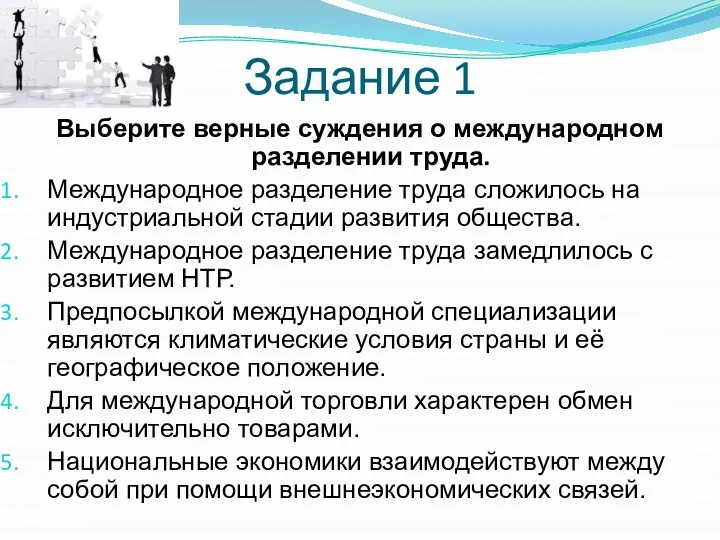 Задание 1

Выберите верные суждения о международном разделении труда.

1. Международное разделение труда сложилось на индустриальной стадии развития общества.
2. Международное разделение труда замедлилось с развитием НТР.
3. Предпосылкой международной специализации являются климатические условия страны и её географическое положение.
4. Для международной торговли характерен обмен исключительно товарами.
5. Национальные экономики взаимодействуют между собой при помощи внешнеэкономических связей.